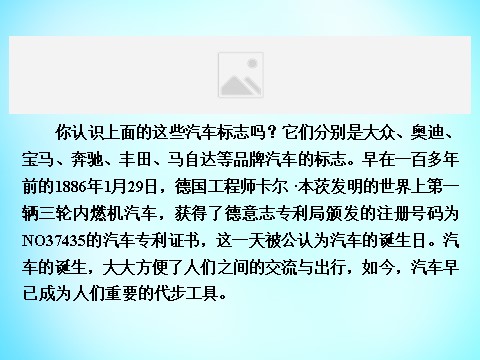 你认识上面的这些汽车标志吗？它们分别是大众、奥迪、宝马、奔驰、丰田、马自达等品牌汽车的标志。早在一百多年前的1886年1月29日，德国工程师卡尔 ·本茨发明的世界上第一辆三轮内燃机汽车，获得了德意志专利局颁发的注册号码为NO37435的汽车专利证书，这一天被公认为汽车的诞生日。汽车的诞生，大大方便了人们之间的交流与出行，如今，汽车早已成为人们重要的代步工具。